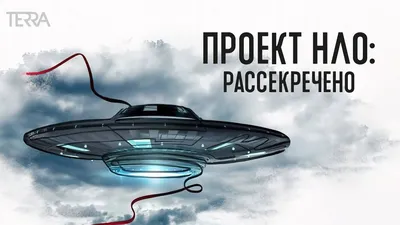 TERRA

ПРОЕКТ НЛО:
РАССЕКРЕЧЕНО